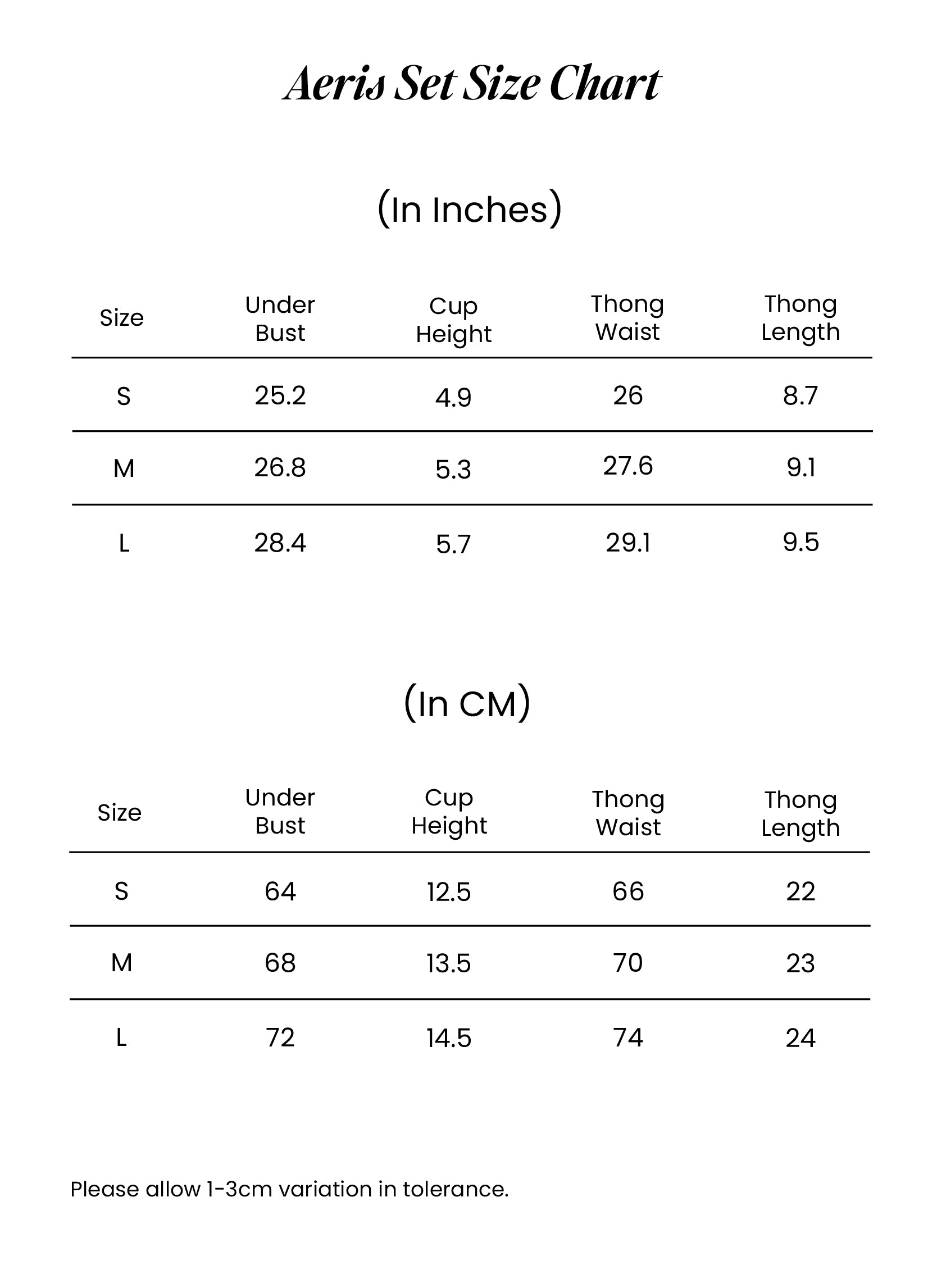 Aeris Set Size Chart

(In Inches)

| Size | Under Bust | Cup Height | Thong Waist | Thong Length |
|---|---|---|---|---|
| S | 25.2 | 4.9 | 26 | 8.7 |
| M | 26.8 | 5.3 | 27.6 | 9.1 |
| L | 28.4 | 5.7 | 29.1 | 9.5 |

(In CM)

| Size | Under Bust | Cup Height | Thong Waist | Thong Length |
|---|---|---|---|---|
| S | 64 | 12.5 | 66 | 22 |
| M | 68 | 13.5 | 70 | 23 |
| L | 72 | 14.5 | 74 | 24 |

Please allow 1-3cm variation in tolerance.